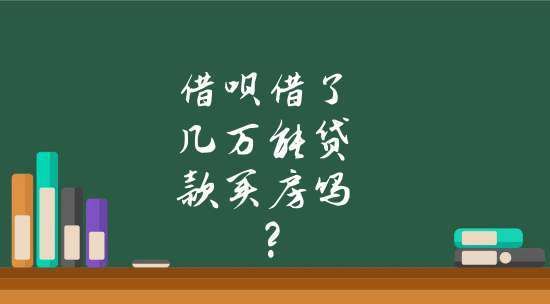 借呗借了几万能贷款买房吗?